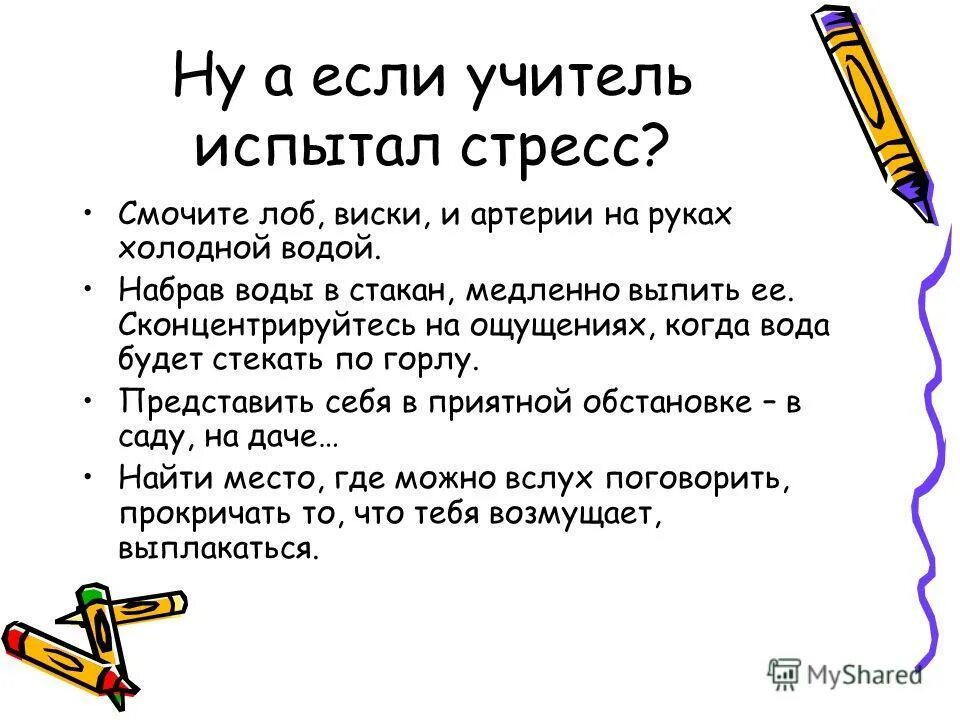 Ну а если учитель испытал стресс?

• Смочите лоб, виски, и артерии на руках холодной водой.
• Набрав воды в стакан, медленно выпить ее. Сконцентрируйтесь на ощущениях, когда вода будет стекать по горлу.
• Представить себя в приятной обстановке – в саду, на даче…
• Найти место, где можно вслух поговорить, прокричать то, что тебя возмущает, выплакаться.

MyShared